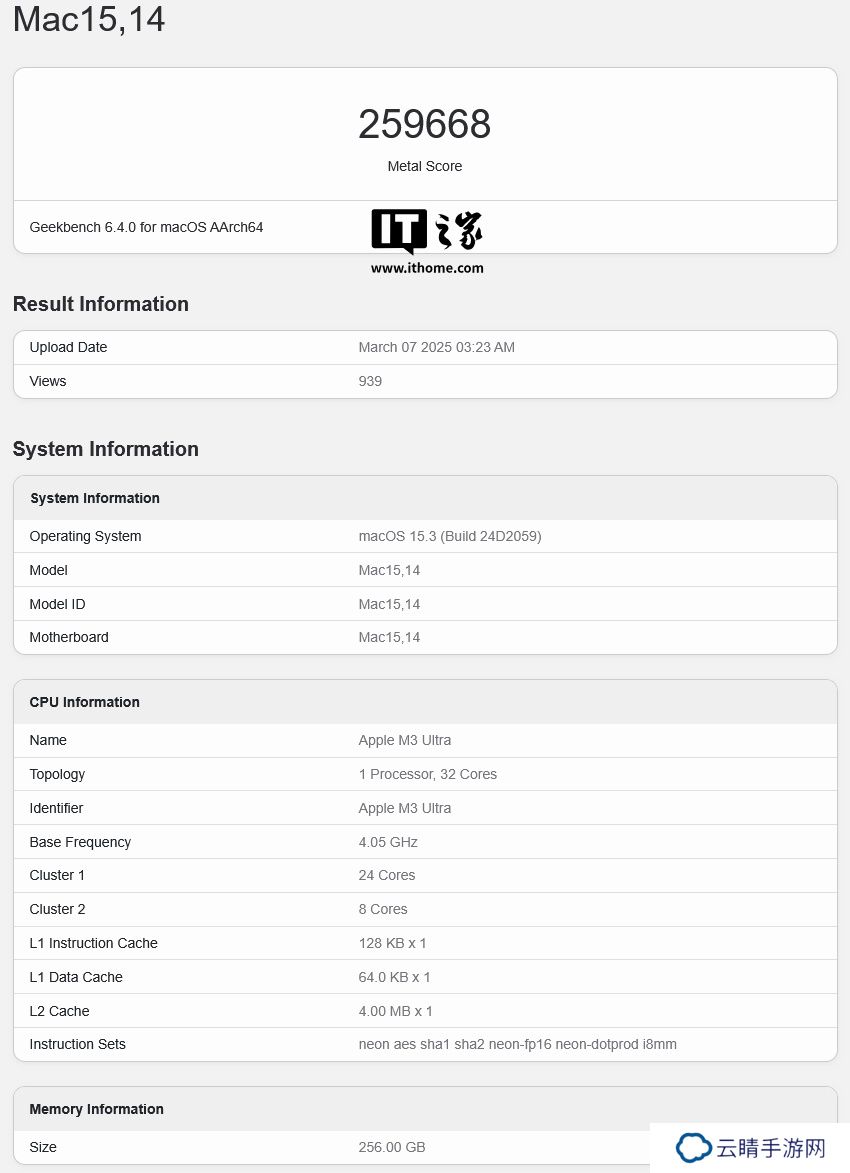 Mac15,14

259668

Metal Score

Geekbench 6.4.0 for macOS AArch64

IT之家
www.ithome.com

Result Information

| Upload Date | March 07 2025 03:23 AM |
|---|---|
| Views | 939 |

System Information

| System Information | |
|---|---|
| Operating System | macOS 15.3 (Build 24D2059) |
| Model | Mac15,14 |
| Model ID | Mac15,14 |
| Motherboard | Mac15,14 |

| CPU Information | |
|---|---|
| Name | Apple M3 Ultra |
| Topology | 1 Processor, 32 Cores |
| Identifier | Apple M3 Ultra |
| Base Frequency | 4.05 GHz |
| Cluster 1 | 24 Cores |
| Cluster 2 | 8 Cores |
| L1 Instruction Cache | 128 KB x 1 |
| L1 Data Cache | 64.0 KB x 1 |
| L2 Cache | 4.00 MB x 1 |
| Instruction Sets | neon aes sha1 sha2 neon-fp16 neon-dotprod i8mm |

| Memory Information | |
|---|---|
| Size | 256.00 GB |

云晴手游网